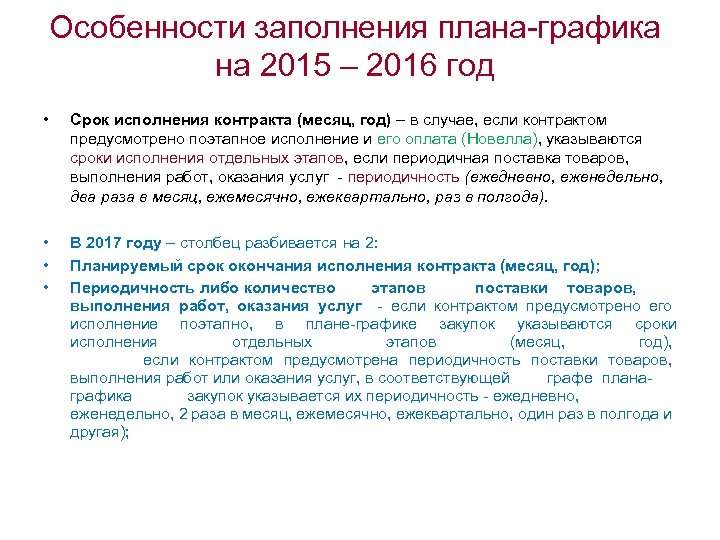 Особенности заполнения плана-графика на 2015 – 2016 год

• Срок исполнения контракта (месяц, год) – в случае, если контрактом предусмотрено поэтапное исполнение и его оплата (Новелла), указываются сроки исполнения отдельных этапов, если периодичная поставка товаров, выполнения работ, оказания услуг - периодичность (ежедневно, еженедельно, два раза в месяц, ежемесячно, ежеквартально, раз в полгода).

• В 2017 году – столбец разбивается на 2:
• Планируемый срок окончания исполнения контракта (месяц, год);
• Периодичность либо количество этапов поставки товаров, выполнения работ, оказания услуг - если контрактом предусмотрено его исполнение поэтапно, в плане-графике закупок указываются сроки исполнения отдельных этапов (месяц, год), если контрактом предусмотрена периодичность поставки товаров, выполнения работ или оказания услуг, в соответствующей графе плана-графика закупок указывается их периодичность - ежедневно, еженедельно, 2 раза в месяц, ежемесячно, ежеквартально, один раз в полгода и другая);